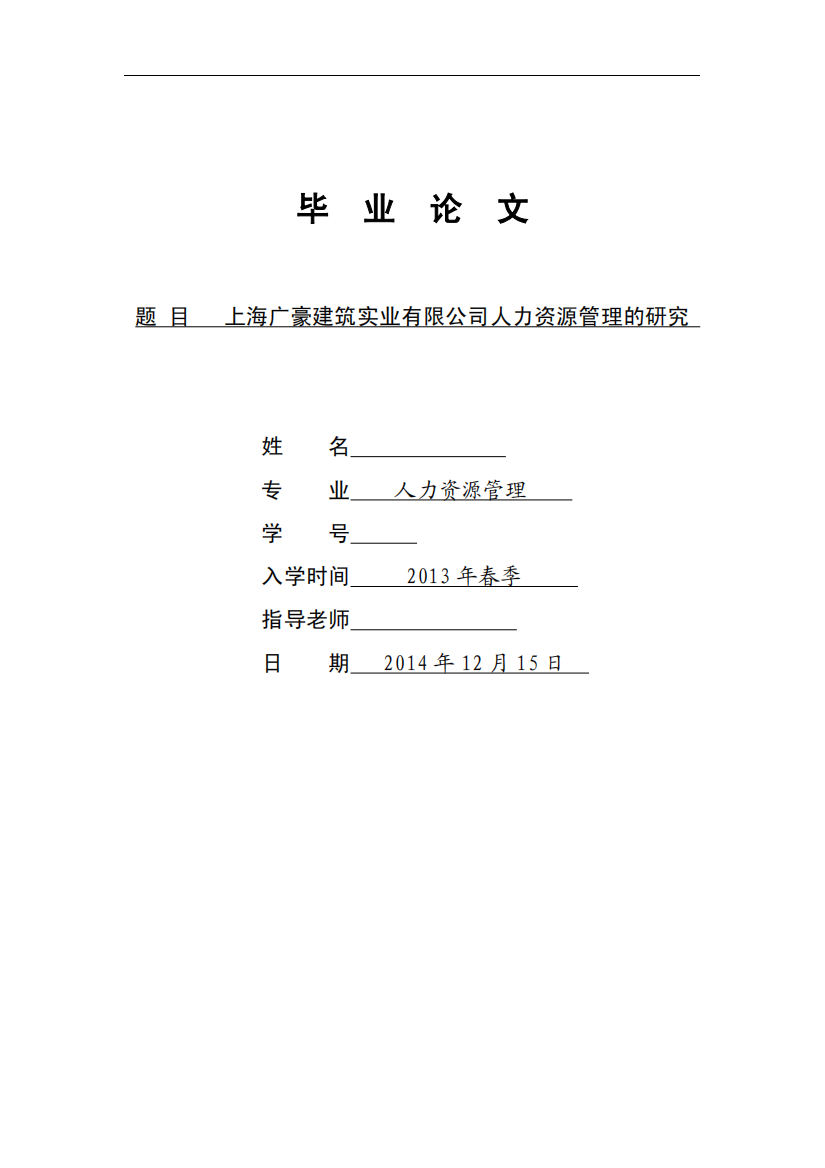 毕 业 论 文

题 目 上海广豪建筑实业有限公司人力资源管理的研究

姓 名

专 业 人力资源管理

学 号

入学时间 2013 年春季

指导老师

日 期 2014 年 12 月 15 日